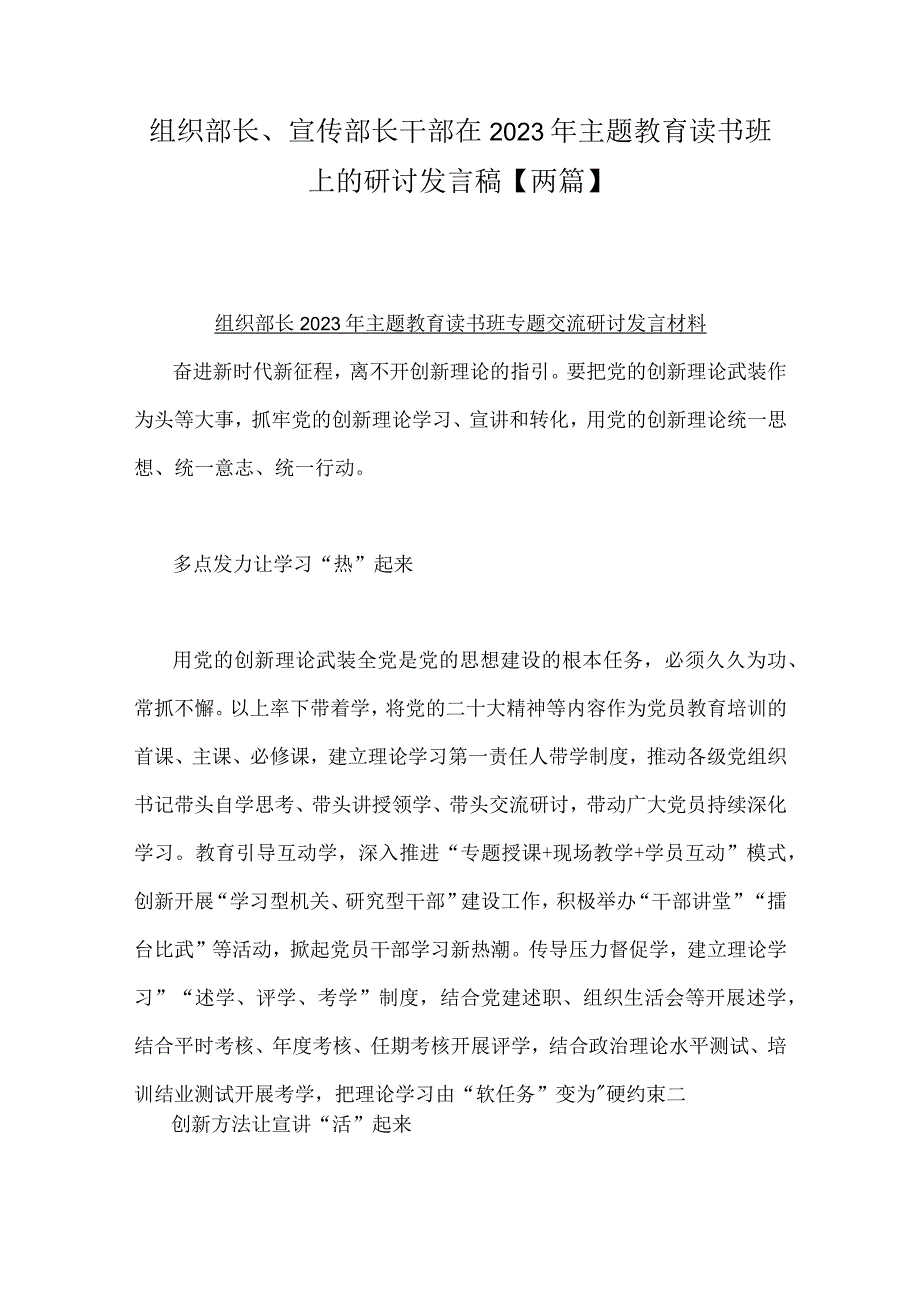 组织部长、宣传部长干部在2023年主题教育读书班上的研讨发言稿【两篇】

组织部长2023年主题教育读书班专题交流研讨发言材料

奋进新时代新征程，离不开创新理论的指引。要把党的创新理论武装作为头等大事，抓牢党的创新理论学习、宣讲和转化，用党的创新理论统一思想、统一意志、统一行动。

多点发力让学习“热”起来

用党的创新理论武装全党是党的思想建设的根本任务，必须久久为功、常抓不懈。以上率下带着学，将党的二十大精神等内容作为党员教育培训的首课、主课、必修课，建立理论学习第一责任人带学制度，推动各级党组织书记带头自学思考、带头讲授领学、带头交流研讨，带动广大党员持续深化学习。教育引导互动学，深入推进“专题授课+现场教学+学员互动”模式，创新开展“学习型机关、研究型干部”建设工作，积极举办“干部讲堂”“擂台比武”等活动，掀起党员干部学习新热潮。传导压力督促学，建立理论学习”“述学、评学、考学”制度，结合党建述职、组织生活会等开展述学，结合平时考核、年度考核、任期考核开展评学，结合政治理论水平测试、培训结业测试开展考学，把理论学习由“软任务”变为"硬约束二

创新方法让宣讲“活”起来